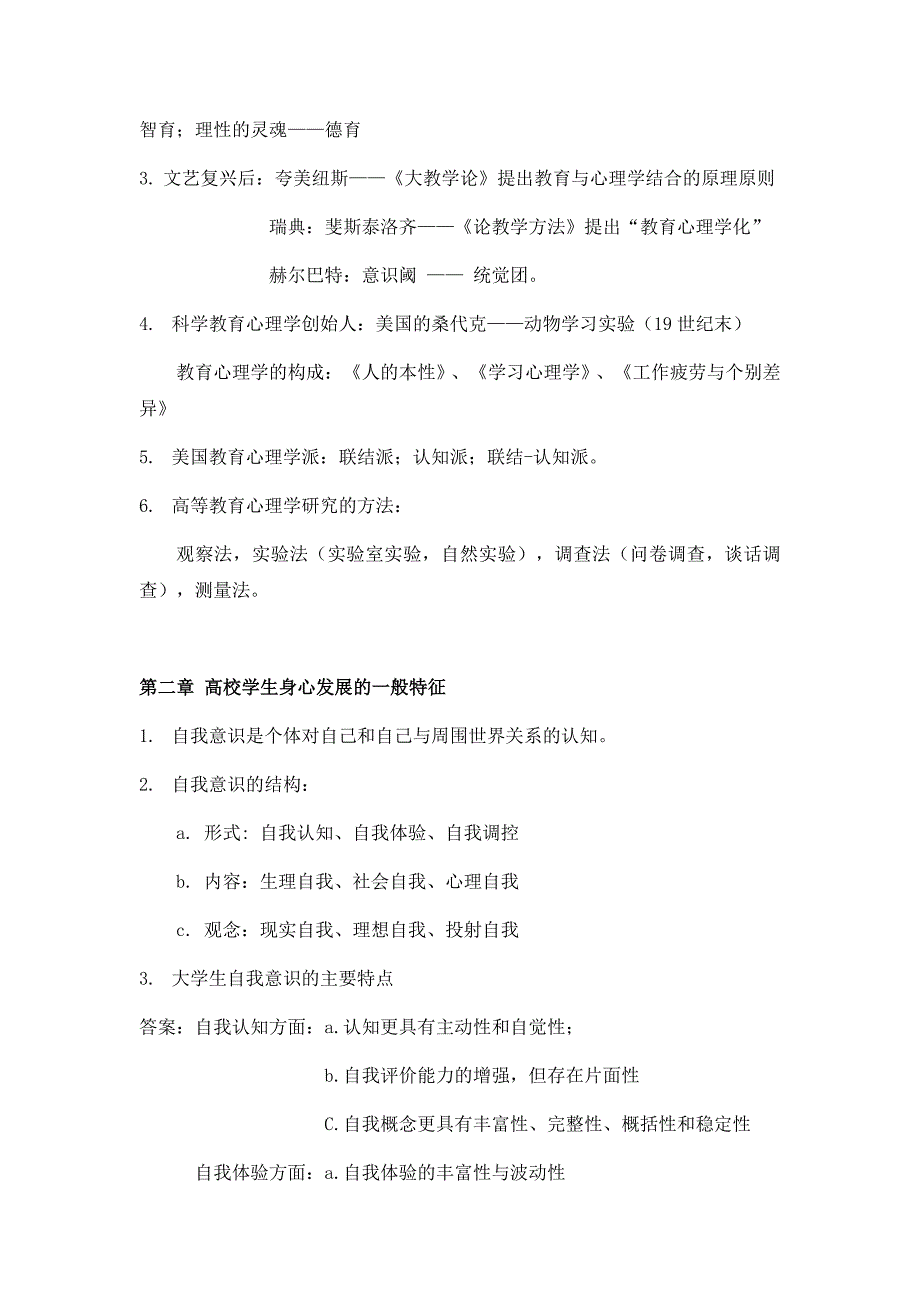 智育；理性的灵魂——德育

3. 文艺复兴后：夸美纽斯——《大教学论》提出教育与心理学结合的原理原则

瑞典：斐斯泰洛齐——《论教学方法》提出“教育心理学化”

赫尔巴特：意识阈 —— 统觉团。

4. 科学教育心理学创始人：美国的桑代克——动物学习实验（19 世纪末）

教育心理学的构成：《人的本性》、《学习心理学》、《工作疲劳与个别差异》

5. 美国教育心理学派：联结派；认知派；联结-认知派。

6. 高等教育心理学研究的方法：

观察法，实验法（实验室实验，自然实验），调查法（问卷调查，谈话调查），测量法。

第二章 高校学生身心发展的一般特征

1. 自我意识是个体对自己和自己与周围世界关系的认知。

2. 自我意识的结构：

a. 形式：自我认知、自我体验、自我调控

b. 内容：生理自我、社会自我、心理自我

c. 观念：现实自我、理想自我、投射自我

3. 大学生自我意识的主要特点

答案：自我认知方面：a.认知更具有主动性和自觉性；

b.自我评价能力的增强，但存在片面性

C.自我概念更具有丰富性、完整性、概括性和稳定性

自我体验方面：a.自我体验的丰富性与波动性